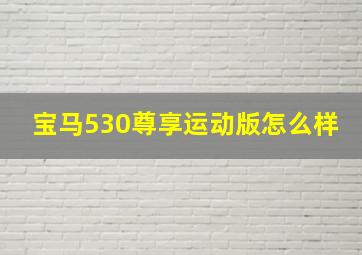 宝马530尊享运动版怎么样